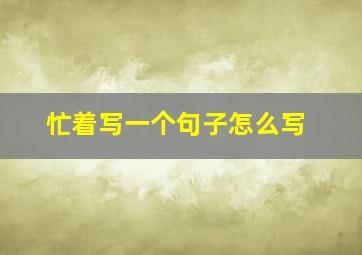 忙着写一个句子怎么写